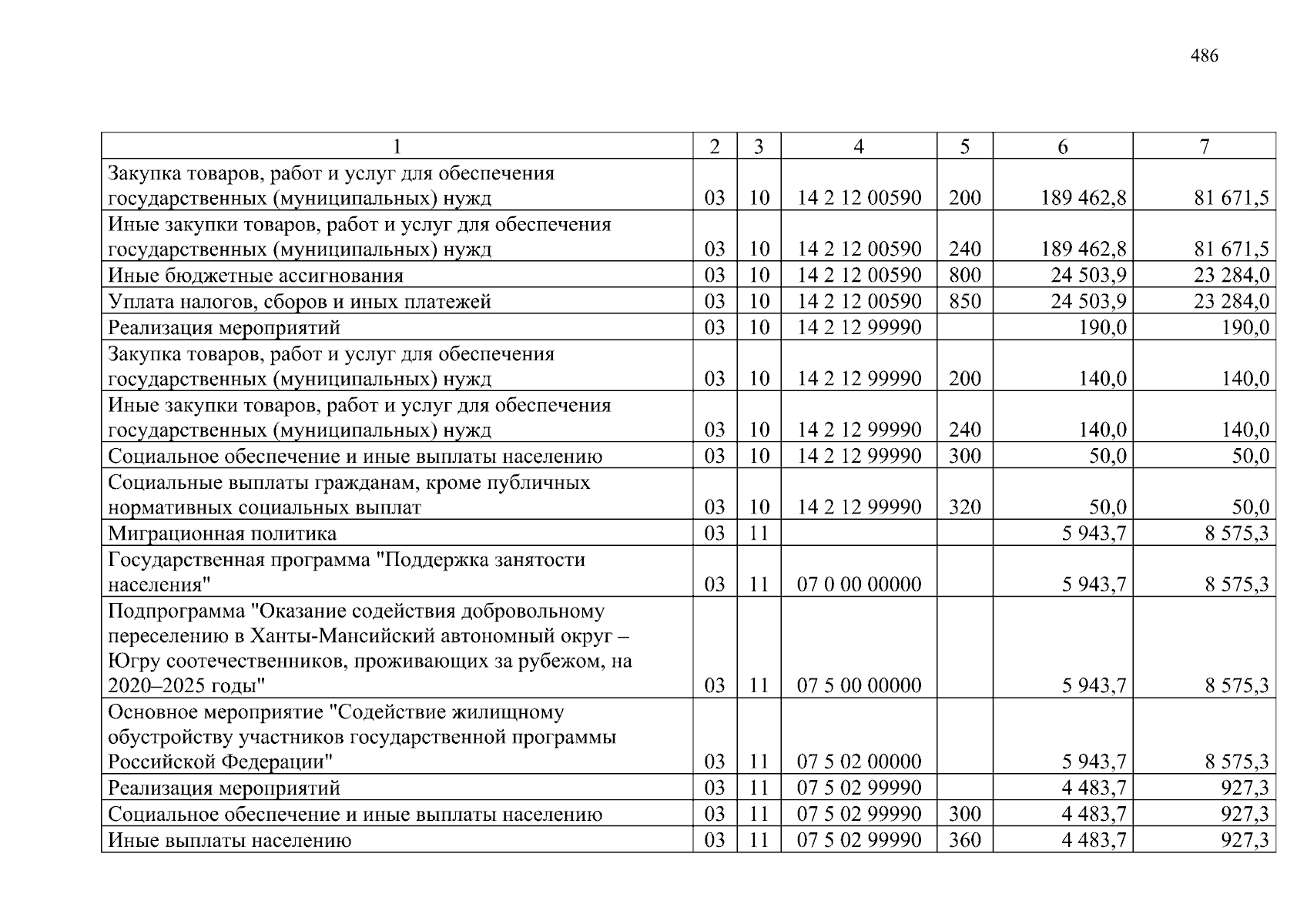 486

| 1 | 2 | 3 | 4 | 5 | 6 | 7 |
|---|---|---|---|---|---|---|
| Закупка товаров, работ и услуг для обеспечения государственных (муниципальных) нужд | 03 | 10 | 14 2 12 00590 | 200 | 189 462,8 | 81 671,5 |
| Иные закупки товаров, работ и услуг для обеспечения государственных (муниципальных) нужд | 03 | 10 | 14 2 12 00590 | 240 | 189 462,8 | 81 671,5 |
| Иные бюджетные ассигнования | 03 | 10 | 14 2 12 00590 | 800 | 24 503,9 | 23 284,0 |
| Уплата налогов, сборов и иных платежей | 03 | 10 | 14 2 12 00590 | 850 | 24 503,9 | 23 284,0 |
| Реализация мероприятий | 03 | 10 | 14 2 12 99990 | | 190,0 | 190,0 |
| Закупка товаров, работ и услуг для обеспечения государственных (муниципальных) нужд | 03 | 10 | 14 2 12 99990 | 200 | 140,0 | 140,0 |
| Иные закупки товаров, работ и услуг для обеспечения государственных (муниципальных) нужд | 03 | 10 | 14 2 12 99990 | 240 | 140,0 | 140,0 |
| Социальное обеспечение и иные выплаты населению | 03 | 10 | 14 2 12 99990 | 300 | 50,0 | 50,0 |
| Социальные выплаты гражданам, кроме публичных нормативных социальных выплат | 03 | 10 | 14 2 12 99990 | 320 | 50,0 | 50,0 |
| Миграционная политика | 03 | 11 | | | 5 943,7 | 8 575,3 |
| Государственная программа "Поддержка занятости населения" | 03 | 11 | 07 0 00 00000 | | 5 943,7 | 8 575,3 |
| Подпрограмма "Оказание содействия добровольному переселению в Ханты-Мансийский автономный округ – Югру соотечественников, проживающих за рубежом, на 2020–2025 годы" | 03 | 11 | 07 5 00 00000 | | 5 943,7 | 8 575,3 |
| Основное мероприятие "Содействие жилищному обустройству участников государственной программы Российской Федерации" | 03 | 11 | 07 5 02 00000 | | 5 943,7 | 8 575,3 |
| Реализация мероприятий | 03 | 11 | 07 5 02 99990 | | 4 483,7 | 927,3 |
| Социальное обеспечение и иные выплаты населению | 03 | 11 | 07 5 02 99990 | 300 | 4 483,7 | 927,3 |
| Иные выплаты населению | 03 | 11 | 07 5 02 99990 | 360 | 4 483,7 | 927,3 |